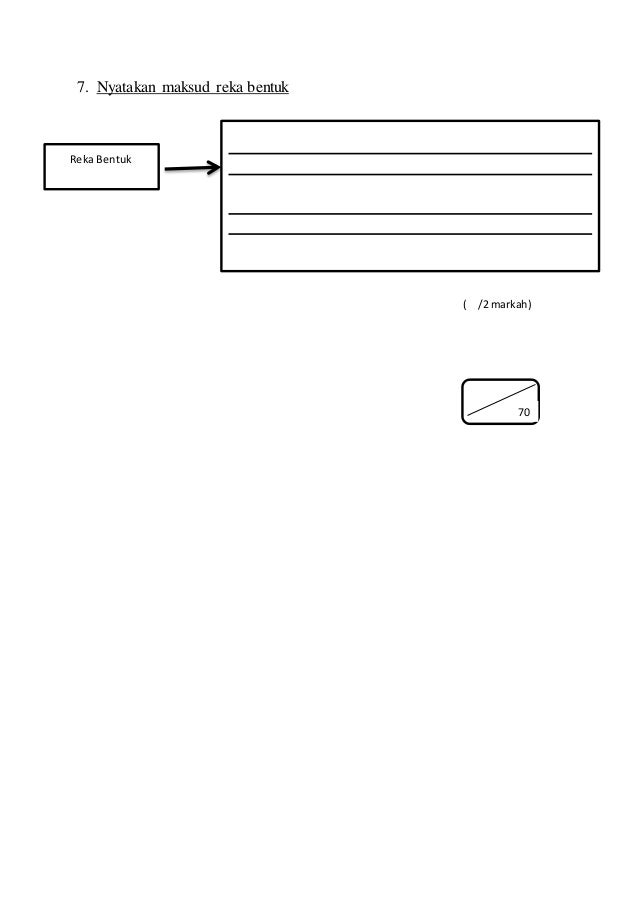 7. Nyatakan maksud reka bentuk

Reka Bentuk

( /2 markah)

70